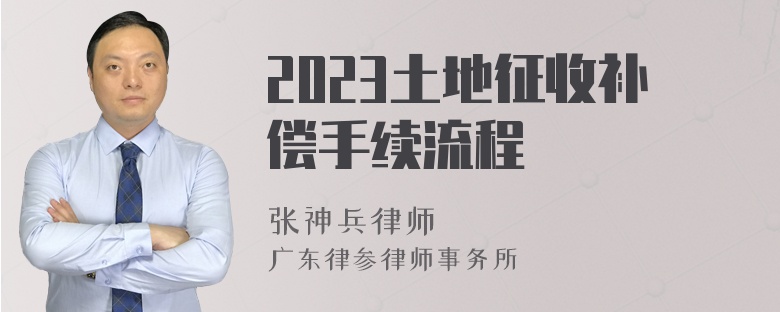 2023土地征收补偿手续流程

张神兵律师
广东律参律师事务所